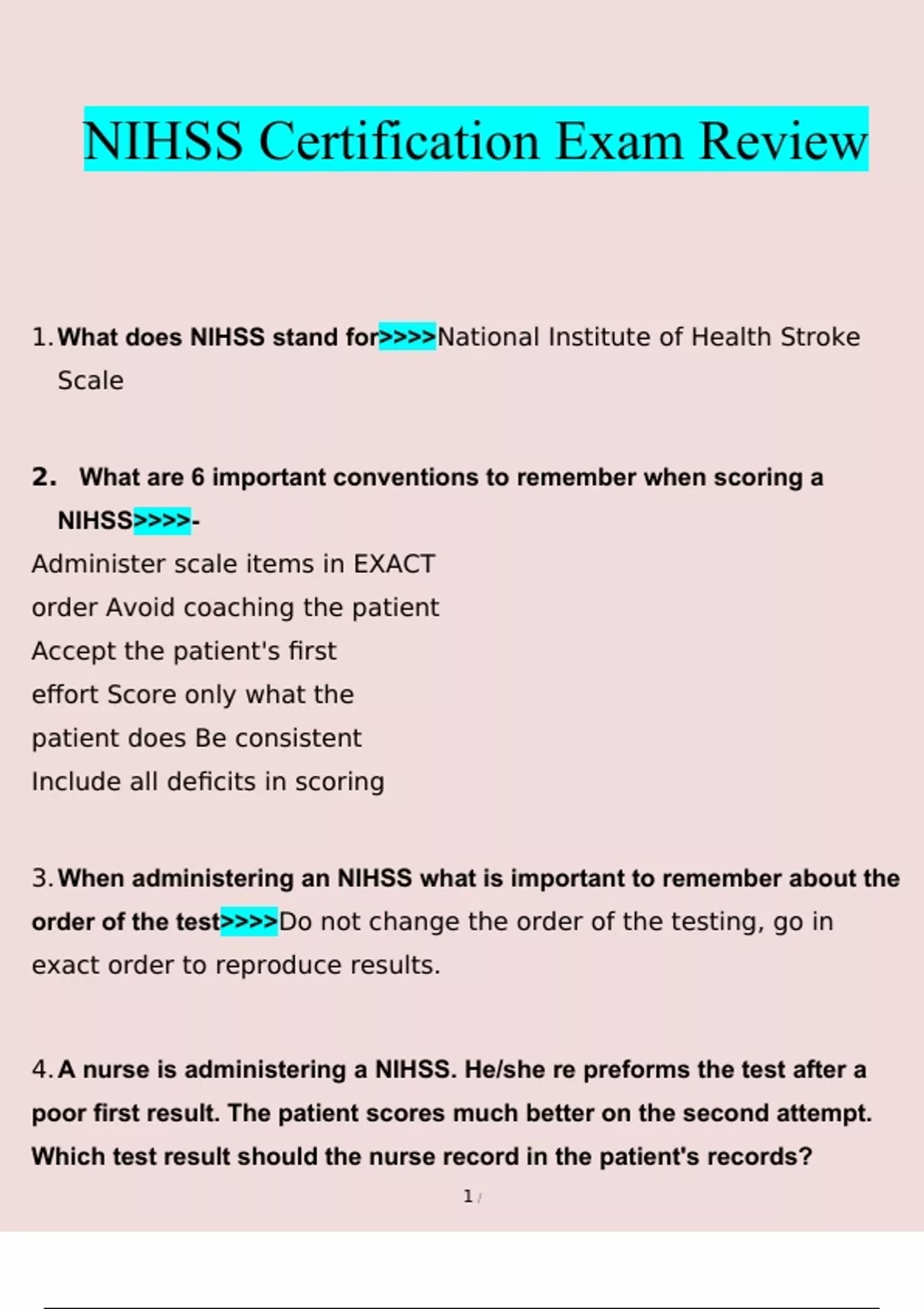 NIHSS Certification Exam Review

1. What does NIHSS stand for>>>>National Institute of Health Stroke Scale

2. What are 6 important conventions to remember when scoring a NIHSS>>>>-
Administer scale items in EXACT order Avoid coaching the patient Accept the patient's first effort Score only what the patient does Be consistent
Include all deficits in scoring

3. When administering an NIHSS what is important to remember about the order of the test>>>>Do not change the order of the testing, go in exact order to reproduce results.

4. A nurse is administering a NIHSS. He/she re preforms the test after a poor first result. The patient scores much better on the second attempt. Which test result should the nurse record in the patient's records?

1 /